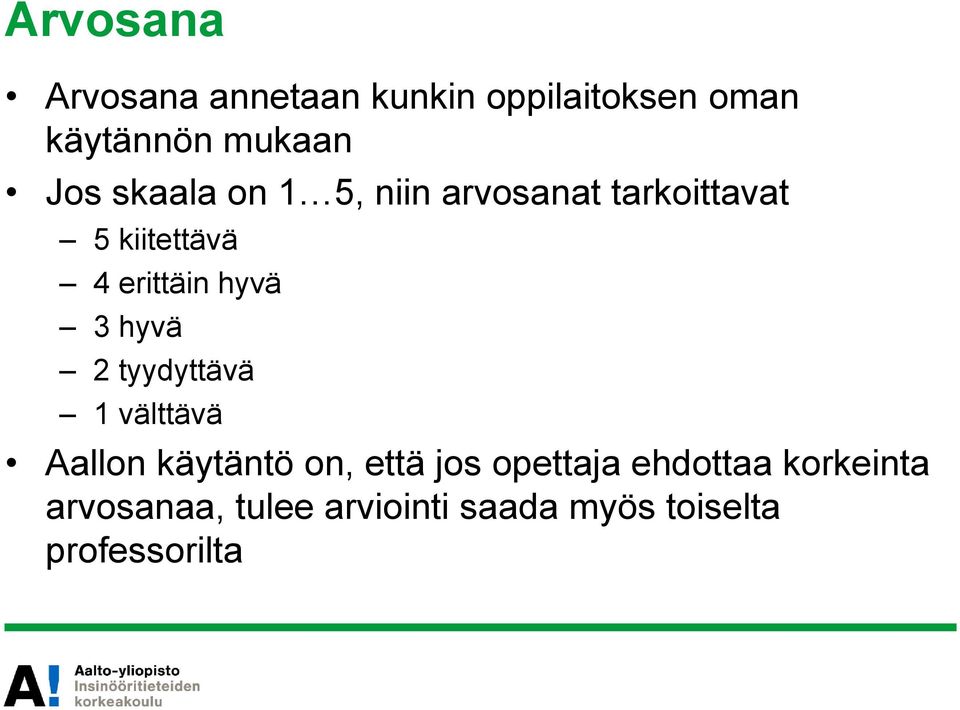 Arvosana

• Arvosana annetaan kunkin oppilaitoksen oman käytännön mukaan
• Jos skaala on 1…5, niin arvosanat tarkoittavat
– 5 kiitettävä
– 4 erittäin hyvä
– 3 hyvä
– 2 tyydyttävä
– 1 välttävä
• Aallon käytäntö on, että jos opettaja ehdottaa korkeinta arvosanaa, tulee arviointi saada myös toiselta professorilta

A! Aalto-yliopisto
Insinööritieteiden korkeakoulu